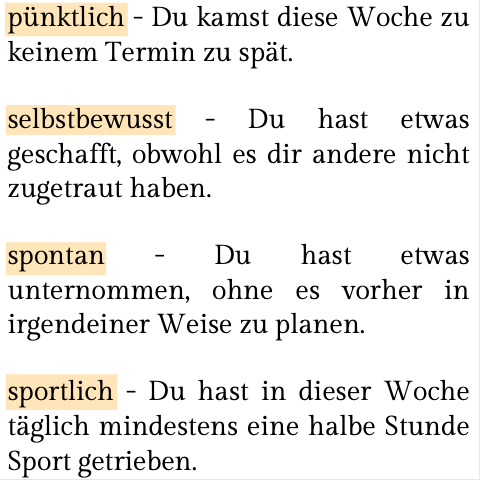 pünktlich - Du kamst diese Woche zu keinem Termin zu spät.

selbstbewusst - Du hast etwas geschafft, obwohl es dir andere nicht zugetraut haben.

spontan - Du hast etwas unternommen, ohne es vorher in irgendeiner Weise zu planen.

sportlich - Du hast in dieser Woche täglich mindestens eine halbe Stunde Sport getrieben.